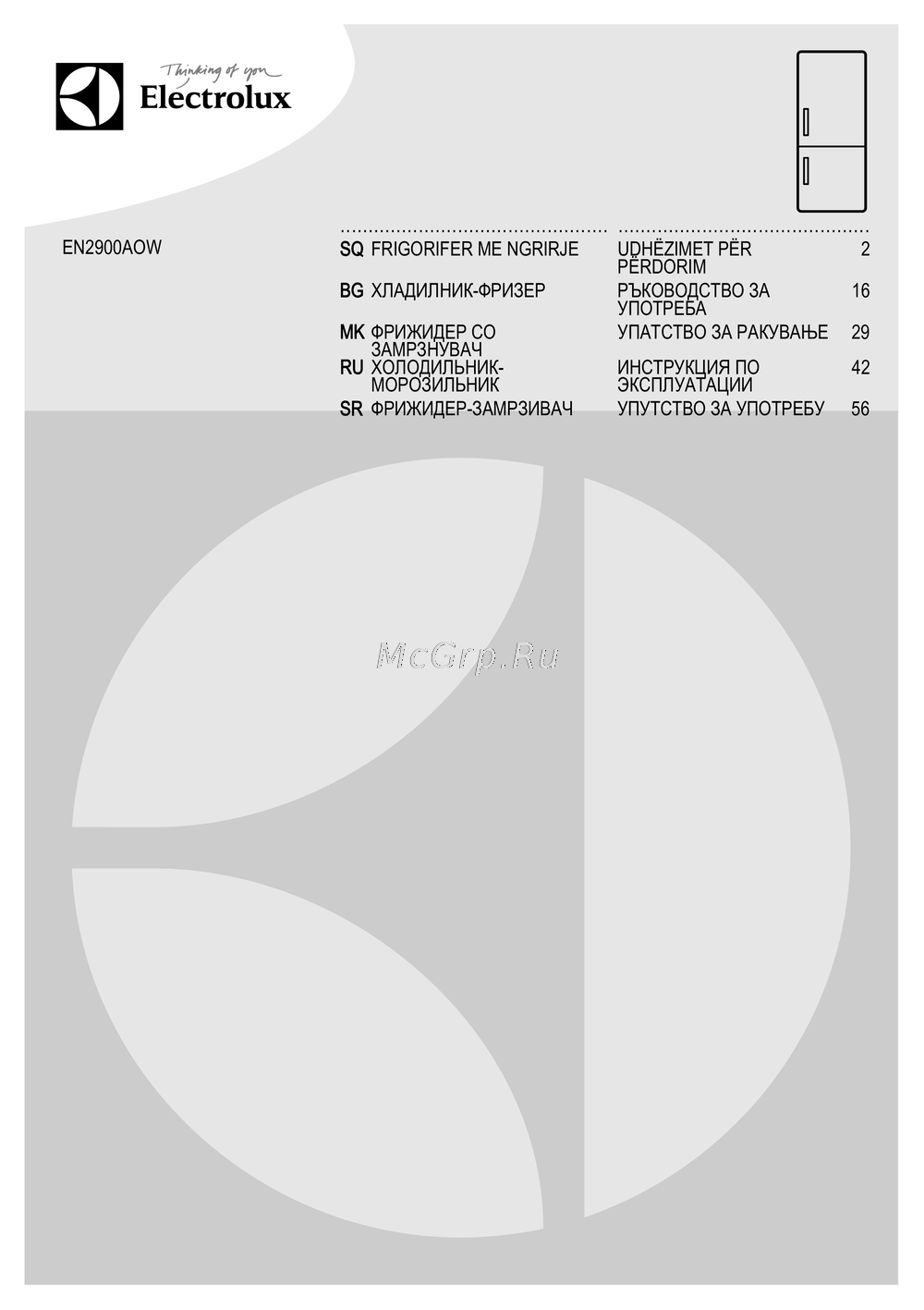 Thinking of you
Electrolux

EN2900AOW

| | | | |
|---|---|---|---|
| SQ | FRIGORIFER ME NGRIRJE | UDHËZIMET PËR PËRDORIM | 2 |
| BG | ХЛАДИЛНИК-ФРИЗЕР | РЪКОВОДСТВО ЗА УПОТРЕБА | 16 |
| MK | ФРИЖИДЕР СО ЗАМРЗНУВАЧ | УПАТСТВО ЗА РАКУВАЊЕ | 29 |
| RU | ХОЛОДИЛЬНИК-МОРОЗИЛЬНИК | ИНСТРУКЦИЯ ПО ЭКСПЛУАТАЦИИ | 42 |
| SR | ФРИЖИДЕР-ЗАМРЗИВАЧ | УПУТСТВО ЗА УПОТРЕБУ | 56 |

McGrp.Ru